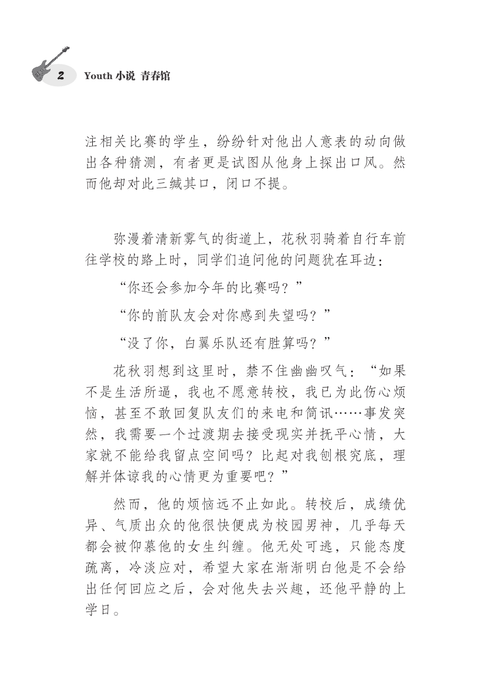 2 Youth 小说 青春馆

注相关比赛的学生，纷纷针对他出人意表的动向做出各种猜测，有者更是试图从他身上探出口风。然而他却对此三缄其口，闭口不提。

弥漫着清新雾气的街道上，花秋羽骑着自行车前往学校的路上时，同学们追问他的问题犹在耳边：

“你还会参加今年的比赛吗？”

“你的前队友会对你感到失望吗？”

“没了你，白翼乐队还有胜算吗？”

花秋羽想到这里时，禁不住幽幽叹气：“如果不是生活所逼，我也不愿意转校，我已为此伤心烦恼，甚至不敢回复队友们的来电和简讯……事发突然，我需要一个过渡期去接受现实并抚平心情，大家就不能给我留点空间吗？比起对我刨根究底，理解并体谅我的心情更为重要吧？”

然而，他的烦恼远不止如此。转校后，成绩优异、气质出众的他很快便成为校园男神，几乎每天都会被仰慕他的女生纠缠。他无处可逃，只能态度疏离，冷淡应对，希望大家在渐渐明白他是不会给出任何回应之后，会对他失去兴趣，还他平静的上学日。